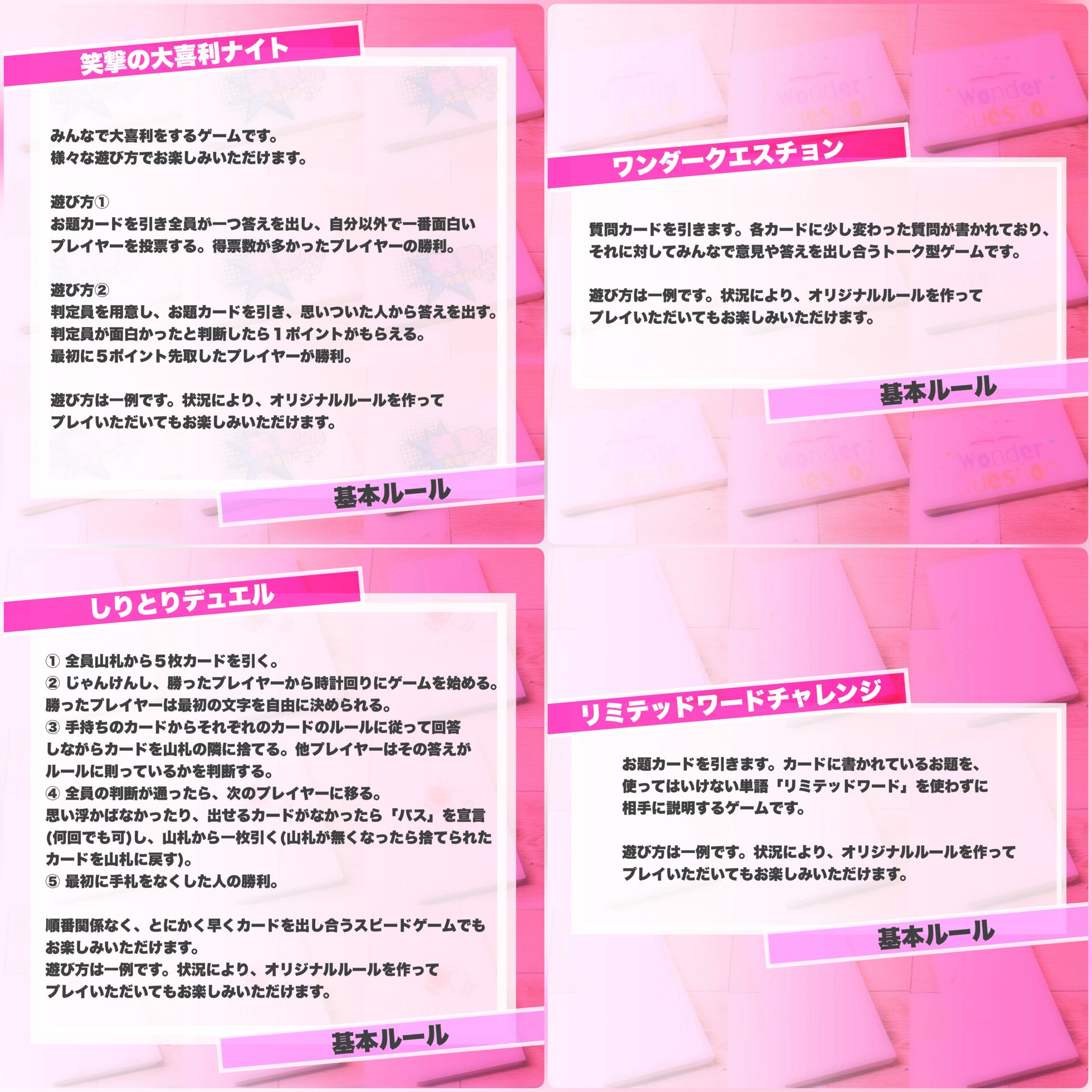 笑撃の大喜利ナイト

みんなで大喜利をするゲームです。
様々な遊び方でお楽しみいただけます。

遊び方①
お題カードを引き全員が一つ答えを出し、自分以外で一番面白いプレイヤーを投票する。得票数が多かったプレイヤーの勝利。

遊び方②
判定員を用意し、お題カードを引き、思いついた人から答えを出す。
判定員が面白かったと判断したら1ポイントがもらえる。
最初に5ポイント先取したプレイヤーが勝利。

遊び方は一例です。状況により、オリジナルルールを作ってプレイいただいてもお楽しみいただけます。

基本ルール

ワンダークエスチョン

質問カードを引きます。各カードに少し変わった質問が書かれており、それに対してみんなで意見や答えを出し合うトーク型ゲームです。

遊び方は一例です。状況により、オリジナルルールを作ってプレイいただいてもお楽しみいただけます。

基本ルール

しりとりデュエル

① 全員山札から5枚カードを引く。
② じゃんけんし、勝ったプレイヤーから時計回りにゲームを始める。
勝ったプレイヤーは最初の文字を自由に決められる。
③ 手持ちのカードからそれぞれのカードのルールに従って回答しながらカードを山札の隣に捨てる。他プレイヤーはその答えがルールに則っているかを判断する。
④ 全員の判断が通ったら、次のプレイヤーに移る。
思い浮かばなかったり、出せるカードがなかったら「パス」を宣言(何回でも可)し、山札から一枚引く(山札が無くなったら捨てられたカードを山札に戻す)。
⑤ 最初に手札をなくした人の勝利。

順番関係なく、とにかく早くカードを出し合うスピードゲームでもお楽しみいただけます。
遊び方は一例です。状況により、オリジナルルールを作ってプレイいただいてもお楽しみいただけます。

基本ルール

リミテッドワードチャレンジ

お題カードを引きます。カードに書かれているお題を、使ってはいけない単語「リミテッドワード」を使わずに相手に説明するゲームです。

遊び方は一例です。状況により、オリジナルルールを作ってプレイいただいてもお楽しみいただけます。

基本ルール